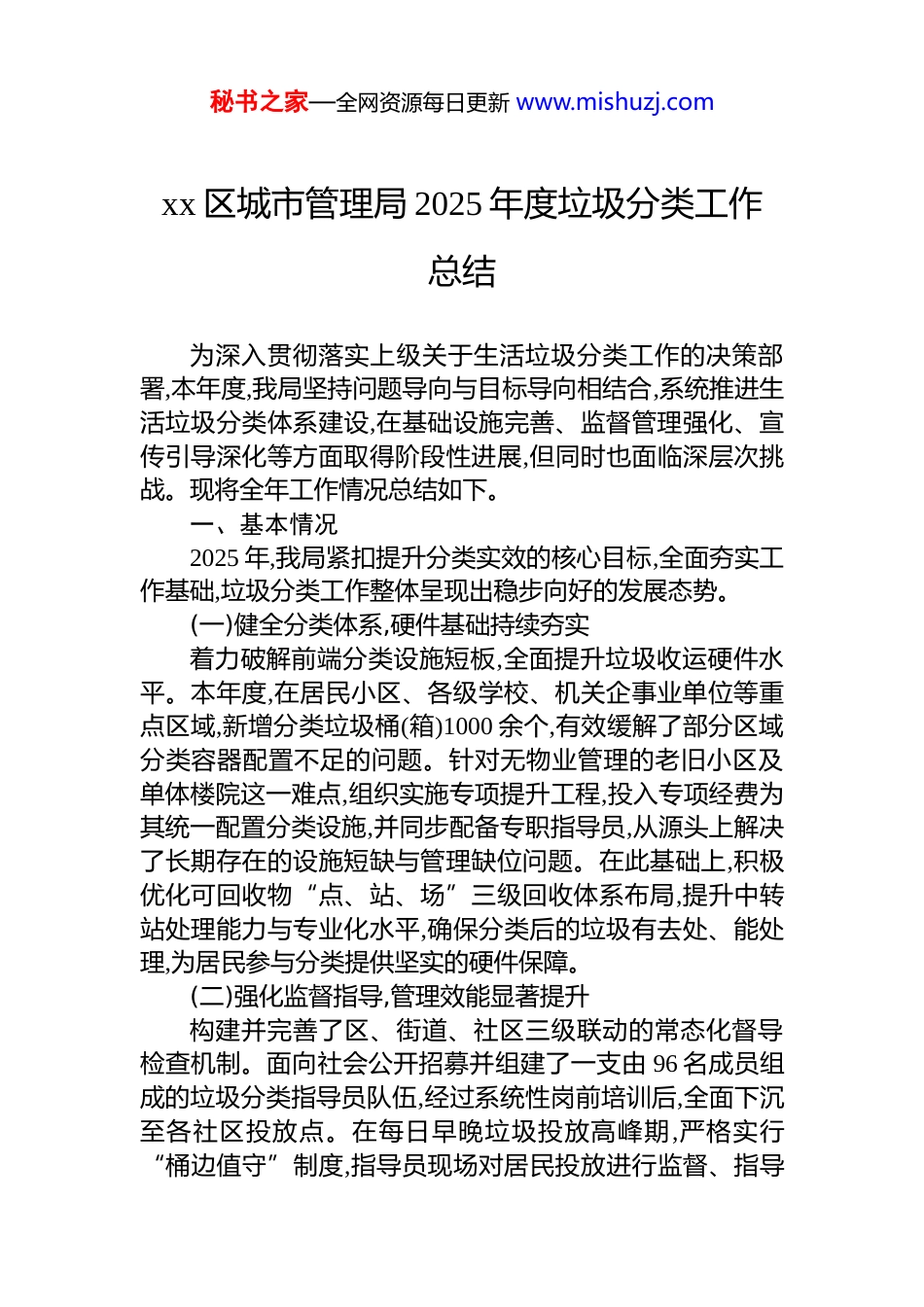 秘书之家—全网资源每日更新 www.mishuzj.com

xx 区城市管理局 2025 年度垃圾分类工作总结

为深入贯彻落实上级关于生活垃圾分类工作的决策部署,本年度,我局坚持问题导向与目标导向相结合,系统推进生活垃圾分类体系建设,在基础设施完善、监督管理强化、宣传引导深化等方面取得阶段性进展,但同时也面临深层次挑战。现将全年工作情况总结如下。

一、基本情况

2025 年,我局紧扣提升分类实效的核心目标,全面夯实工作基础,垃圾分类工作整体呈现出稳步向好的发展态势。

(一)健全分类体系,硬件基础持续夯实

着力破解前端分类设施短板,全面提升垃圾收运硬件水平。本年度,在居民小区、各级学校、机关企事业单位等重点区域,新增分类垃圾桶(箱)1000 余个,有效缓解了部分区域分类容器配置不足的问题。针对无物业管理的老旧小区及单体楼院这一难点,组织实施专项提升工程,投入专项经费为其统一配置分类设施,并同步配备专职指导员,从源头上解决了长期存在的设施短缺与管理缺位问题。在此基础上,积极优化可回收物“点、站、场”三级回收体系布局,提升中转站处理能力与专业化水平,确保分类后的垃圾有去处、能处理,为居民参与分类提供坚实的硬件保障。

(二)强化监督指导,管理效能显著提升

构建并完善了区、街道、社区三级联动的常态化督导检查机制。面向社会公开招募并组建了一支由 96 名成员组成的垃圾分类指导员队伍,经过系统性岗前培训后,全面下沉至各社区投放点。在每日早晚垃圾投放高峰期,严格实行“桶边值守”制度,指导员现场对居民投放进行监督、指导